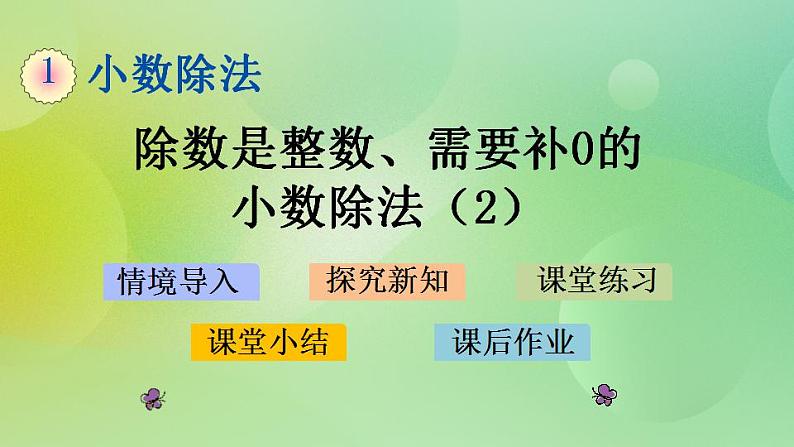 1 小数除法

除数是整数、需要补0的小数除法（2）

情境导入

探究新知

课堂练习

课堂小结

课后作业